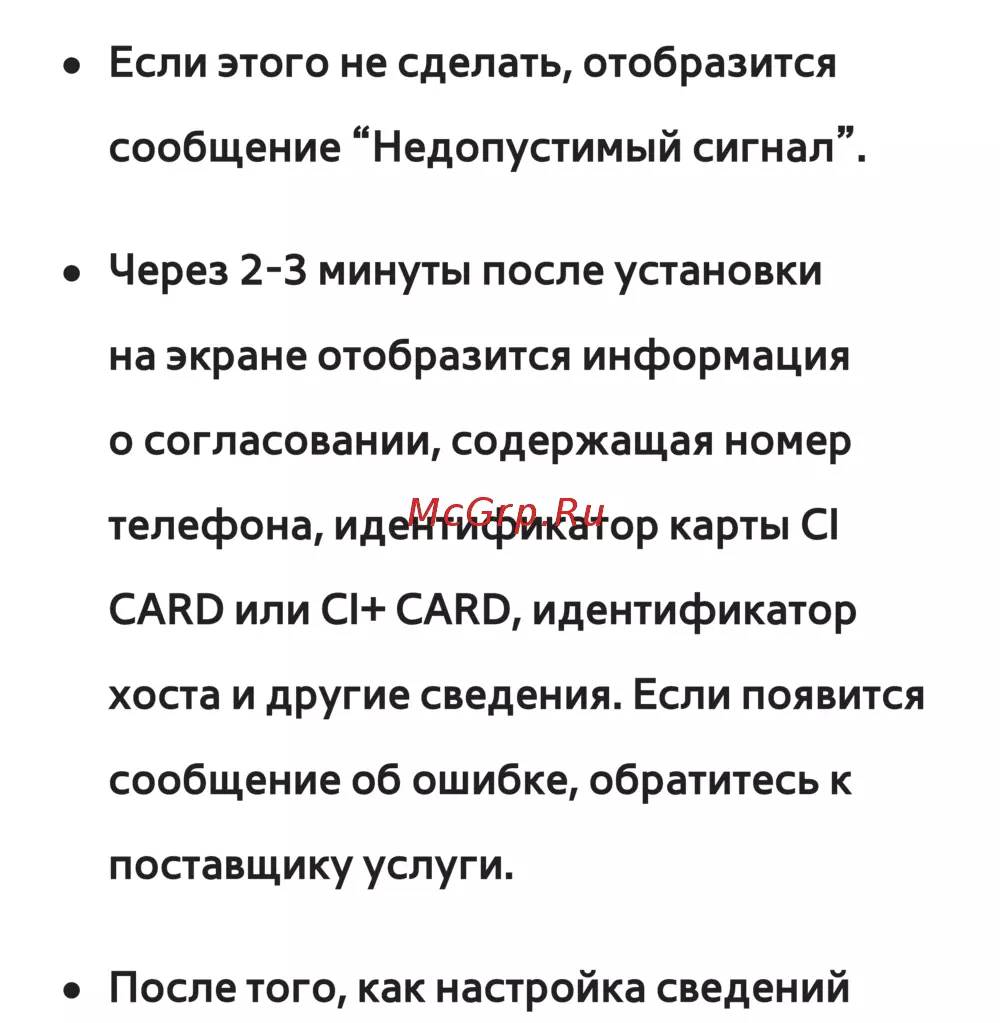 • Если этого не сделать, отобразится сообщение “Недопустимый сигнал”.

• Через 2-3 минуты после установки на экране отобразится информация о согласовании, содержащая номер телефона, идентификатор карты CI CARD или CI+ CARD, идентификатор хоста и другие сведения. Если появится сообщение об ошибке, обратитесь к поставщику услуги.

McGrp.Ru

• После того, как настройка сведений